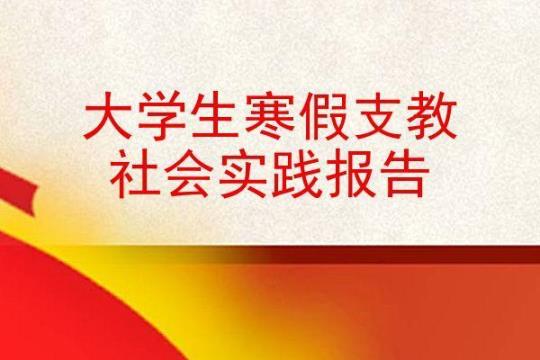 大学生寒假支教
社会实践报告